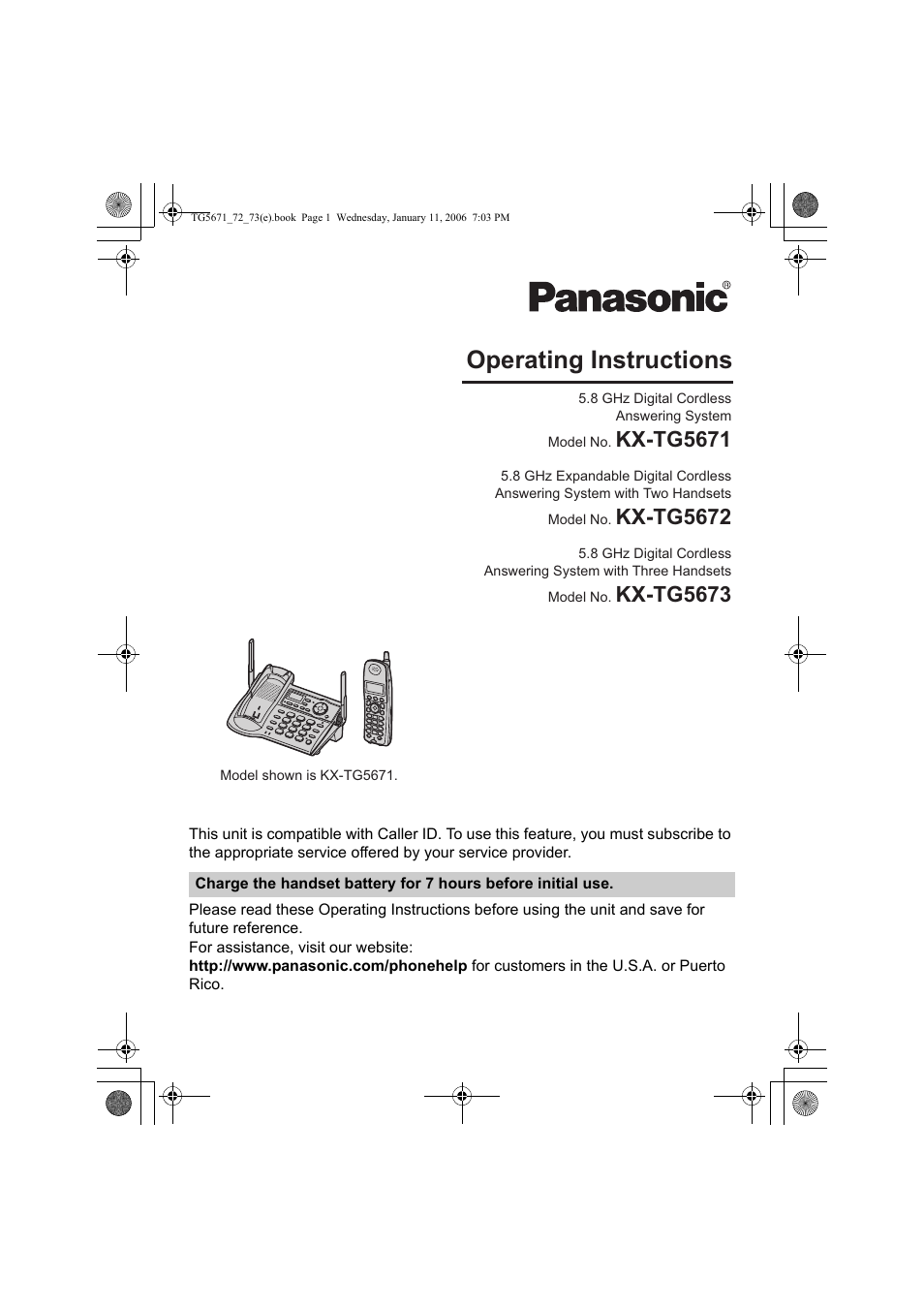 TG5671_72_73(e).book Page 1 Wednesday, January 11, 2006 7:03 PM

Panasonic®

Operating Instructions

5.8 GHz Digital Cordless Answering System

Model No. KX-TG5671

5.8 GHz Expandable Digital Cordless Answering System with Two Handsets

Model No. KX-TG5672

5.8 GHz Digital Cordless Answering System with Three Handsets

Model No. KX-TG5673

Model shown is KX-TG5671.

This unit is compatible with Caller ID. To use this feature, you must subscribe to the appropriate service offered by your service provider.

Charge the handset battery for 7 hours before initial use.

Please read these Operating Instructions before using the unit and save for future reference.
For assistance, visit our website:
http://www.panasonic.com/phonehelp for customers in the U.S.A. or Puerto Rico.